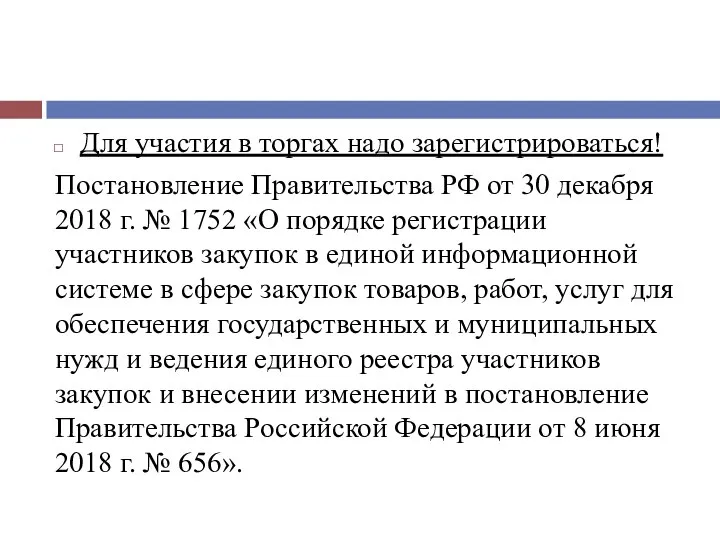 Для участия в торгах надо зарегистрироваться!

Постановление Правительства РФ от 30 декабря 2018 г. № 1752 «О порядке регистрации участников закупок в единой информационной системе в сфере закупок товаров, работ, услуг для обеспечения государственных и муниципальных нужд и ведения единого реестра участников закупок и внесении изменений в постановление Правительства Российской Федерации от 8 июня 2018 г. № 656».